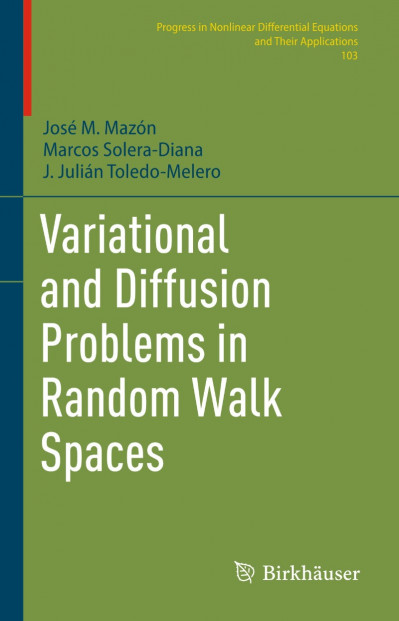 Progress in Nonlinear Differential Equations and Their Applications
103

José M. Mazón
Marcos Solera-Diana
J. Julián Toledo-Melero

Variational and Diffusion Problems in Random Walk Spaces

Birkhäuser